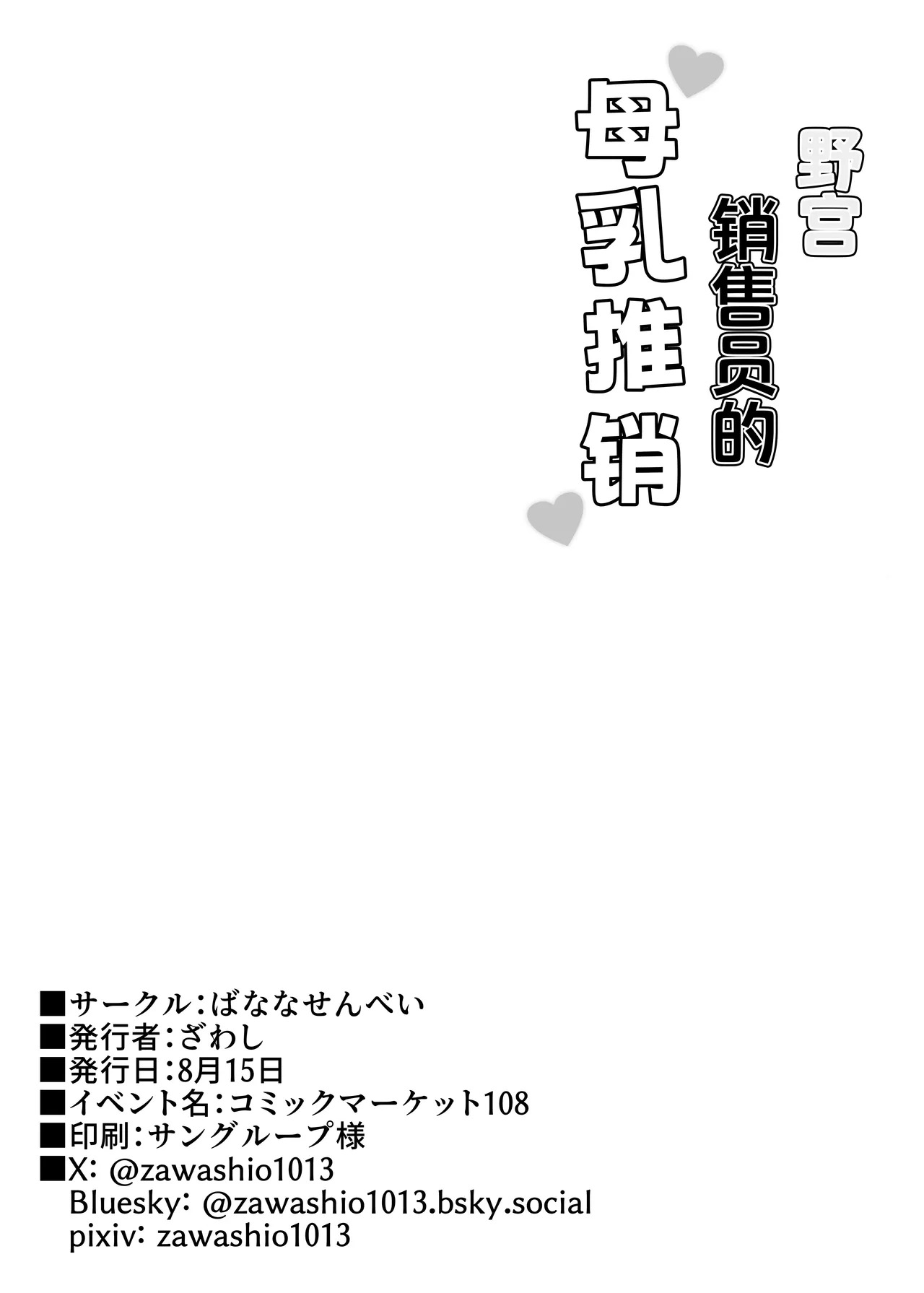 野宫

销售员的

母乳推销

■サークル:ばななせんべい
■発行者:ざわし
■発行日:8月15日
■イベント名:コミックマーケット108
■印刷:サングループ様
■X: @zawashio1013
Bluesky: @zawashio1013.bsky.social
pixiv: zawashio1013